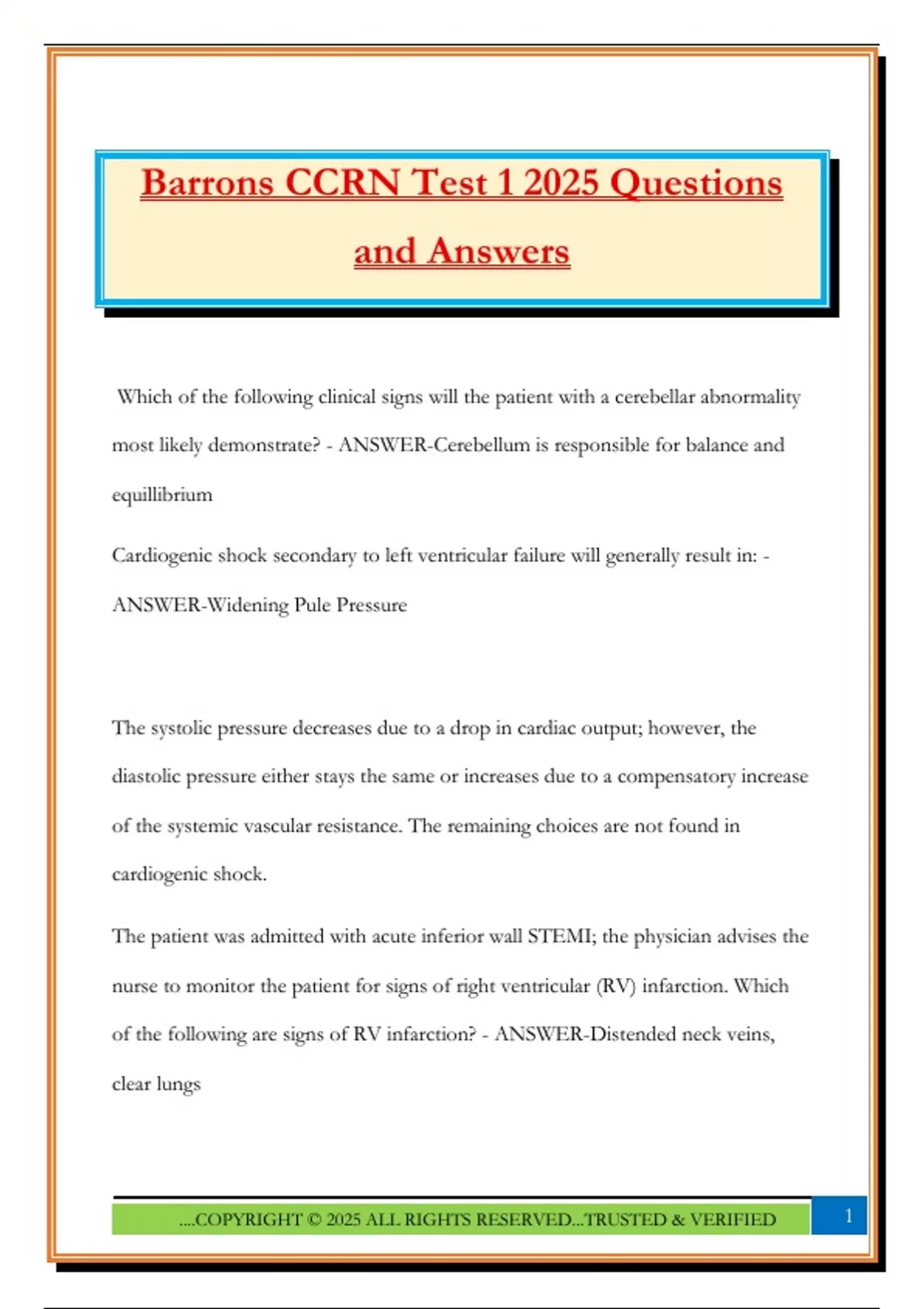 Barrons CCRN Test 1 2025 Questions and Answers

Which of the following clinical signs will the patient with a cerebellar abnormality most likely demonstrate? - ANSWER-Cerebellum is responsible for balance and equillibrium

Cardiogenic shock secondary to left ventricular failure will generally result in: - ANSWER-Widening Pule Pressure

The systolic pressure decreases due to a drop in cardiac output; however, the diastolic pressure either stays the same or increases due to a compensatory increase of the systemic vascular resistance. The remaining choices are not found in cardiogenic shock.

The patient was admitted with acute inferior wall STEMI; the physician advises the nurse to monitor the patient for signs of right ventricular (RV) infarction. Which of the following are signs of RV infarction? - ANSWER-Distended neck veins, clear lungs

....COPYRIGHT © 2025 ALL RIGHTS RESERVED...TRUSTED & VERIFIED

1